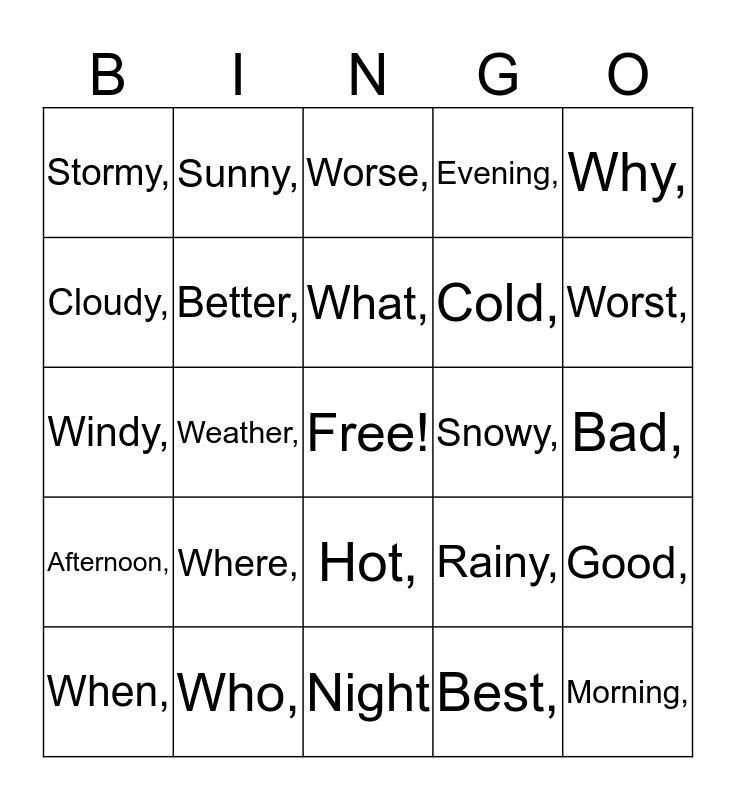 | B | I | N | G | O |
|---|---|---|---|---|
| Stormy, | Sunny, | Worse, | Evening, | Why, |
| Cloudy, | Better, | What, | Cold, | Worst, |
| Windy, | Weather, | Free! | Snowy, | Bad, |
| Afternoon, | Where, | Hot, | Rainy, | Good, |
| When, | Who, | Night | Best, | Morning, |